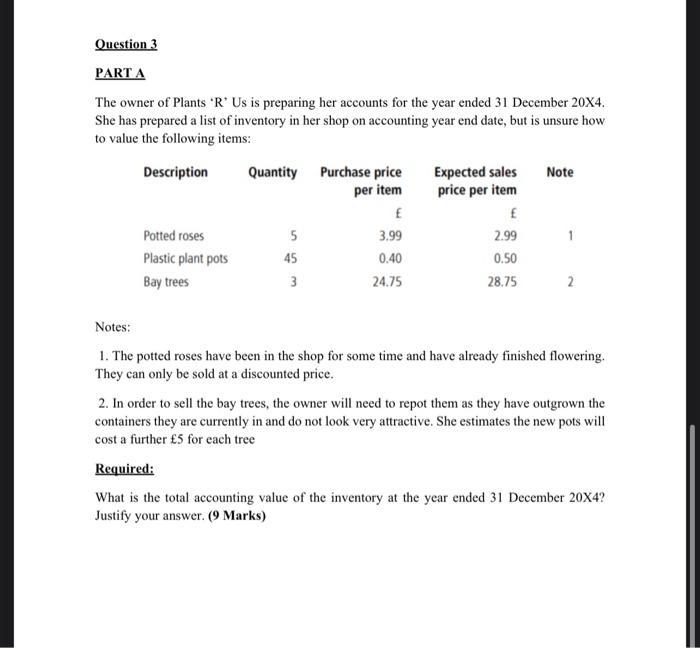 Question 3

PART A

The owner of Plants 'R' Us is preparing her accounts for the year ended 31 December 20X4. She has prepared a list of inventory in her shop on accounting year end date, but is unsure how to value the following items:

| Description | Quantity | Purchase price per item | Expected sales price per item | Note |
|---|---|---|---|---|
| | | £ | £ | |
| Potted roses | 5 | 3.99 | 2.99 | 1 |
| Plastic plant pots | 45 | 0.40 | 0.50 | |
| Bay trees | 3 | 24.75 | 28.75 | 2 |

Notes:

1. The potted roses have been in the shop for some time and have already finished flowering. They can only be sold at a discounted price.

2. In order to sell the bay trees, the owner will need to repot them as they have outgrown the containers they are currently in and do not look very attractive. She estimates the new pots will cost a further £5 for each tree

Required:

What is the total accounting value of the inventory at the year ended 31 December 20X4? Justify your answer. (9 Marks)